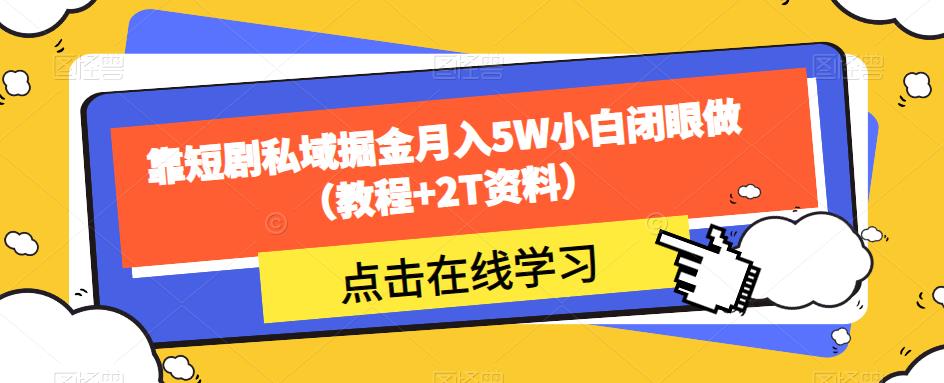 靠短剧私域掘金月入5W小白闭眼做（教程+2T资料）

点击在线学习